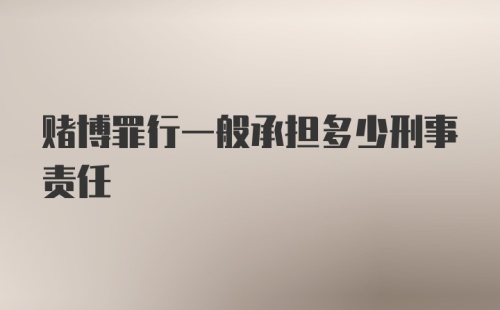 赌博罪行一般承担多少刑事责任